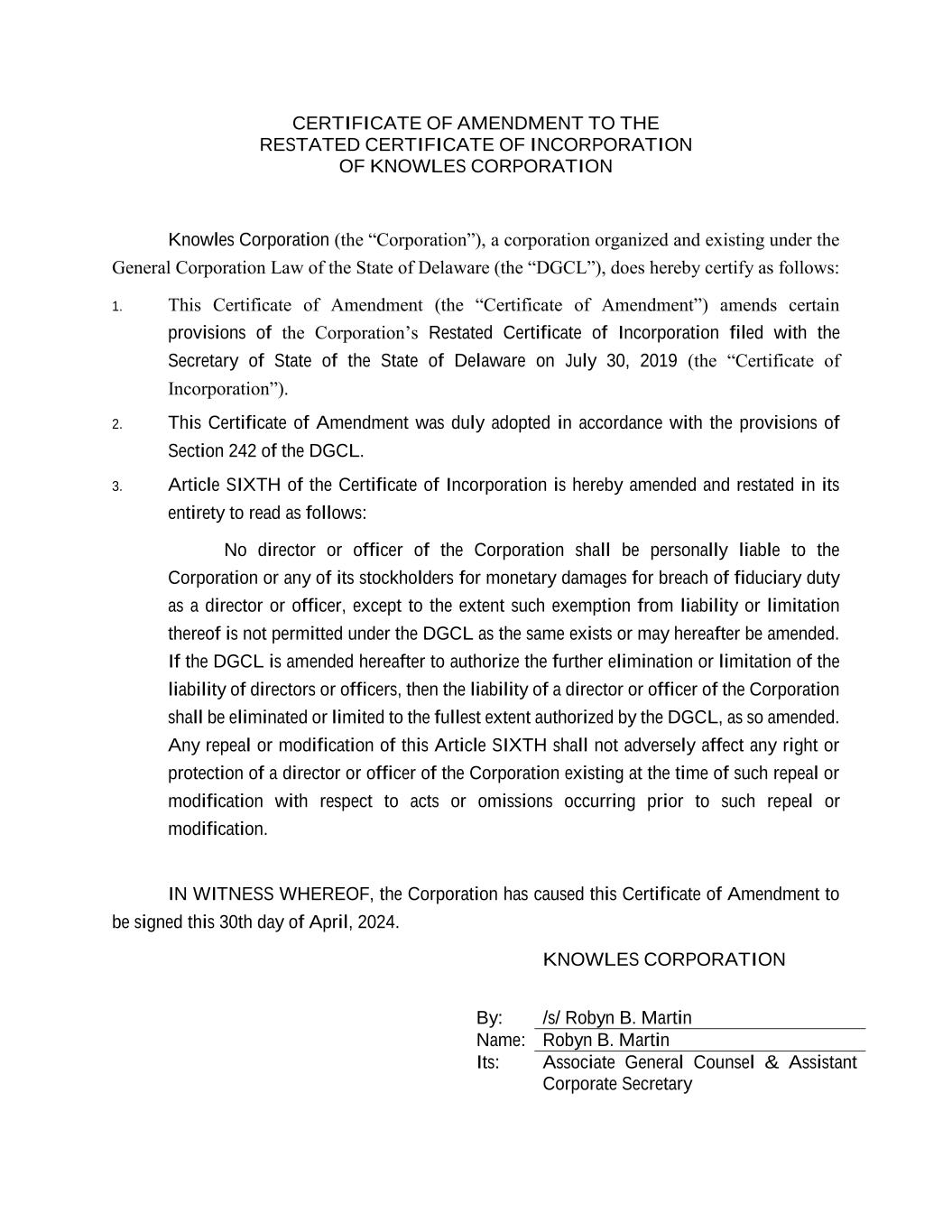 CERTIFICATE OF AMENDMENT TO THE
RESTATED CERTIFICATE OF INCORPORATION
OF KNOWLES CORPORATION

Knowles Corporation (the “Corporation”), a corporation organized and existing under the General Corporation Law of the State of Delaware (the “DGCL”), does hereby certify as follows:

1. This Certificate of Amendment (the “Certificate of Amendment”) amends certain provisions of the Corporation’s Restated Certificate of Incorporation filed with the Secretary of State of the State of Delaware on July 30, 2019 (the “Certificate of Incorporation”).

2. This Certificate of Amendment was duly adopted in accordance with the provisions of Section 242 of the DGCL.

3. Article SIXTH of the Certificate of Incorporation is hereby amended and restated in its entirety to read as follows:

No director or officer of the Corporation shall be personally liable to the Corporation or any of its stockholders for monetary damages for breach of fiduciary duty as a director or officer, except to the extent such exemption from liability or limitation thereof is not permitted under the DGCL as the same exists or may hereafter be amended. If the DGCL is amended hereafter to authorize the further elimination or limitation of the liability of directors or officers, then the liability of a director or officer of the Corporation shall be eliminated or limited to the fullest extent authorized by the DGCL, as so amended. Any repeal or modification of this Article SIXTH shall not adversely affect any right or protection of a director or officer of the Corporation existing at the time of such repeal or modification with respect to acts or omissions occurring prior to such repeal or modification.

IN WITNESS WHEREOF, the Corporation has caused this Certificate of Amendment to be signed this 30th day of April, 2024.

KNOWLES CORPORATION

By: /s/ Robyn B. Martin
Name: Robyn B. Martin
Its: Associate General Counsel & Assistant Corporate Secretary